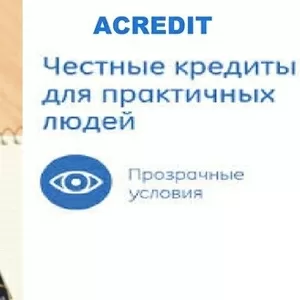 ACREDIT

Честные кредиты для практичных людей

Прозрачные условия